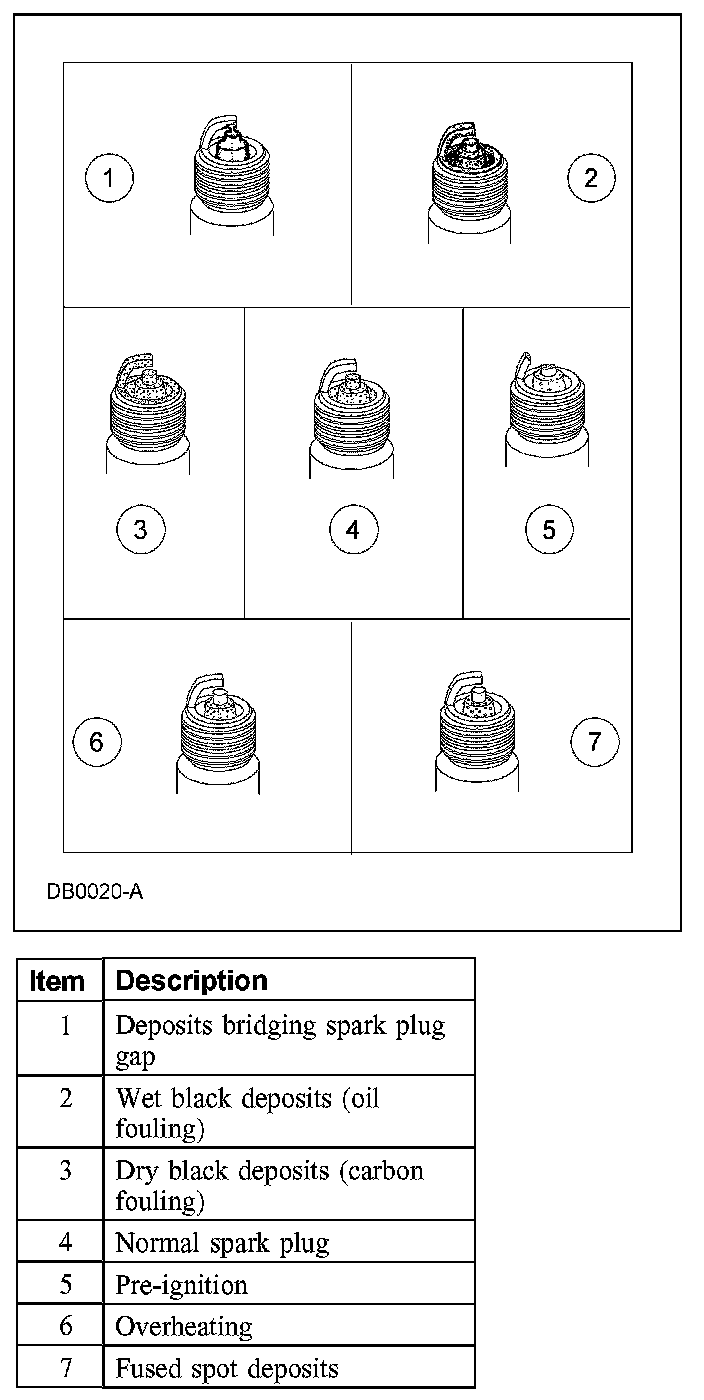 1

2

3

4

5

6

7

DB0020-A

| Item | Description |
|---|---|
| 1 | Deposits bridging spark plug gap |
| 2 | Wet black deposits (oil fouling) |
| 3 | Dry black deposits (carbon fouling) |
| 4 | Normal spark plug |
| 5 | Pre-ignition |
| 6 | Overheating |
| 7 | Fused spot deposits |